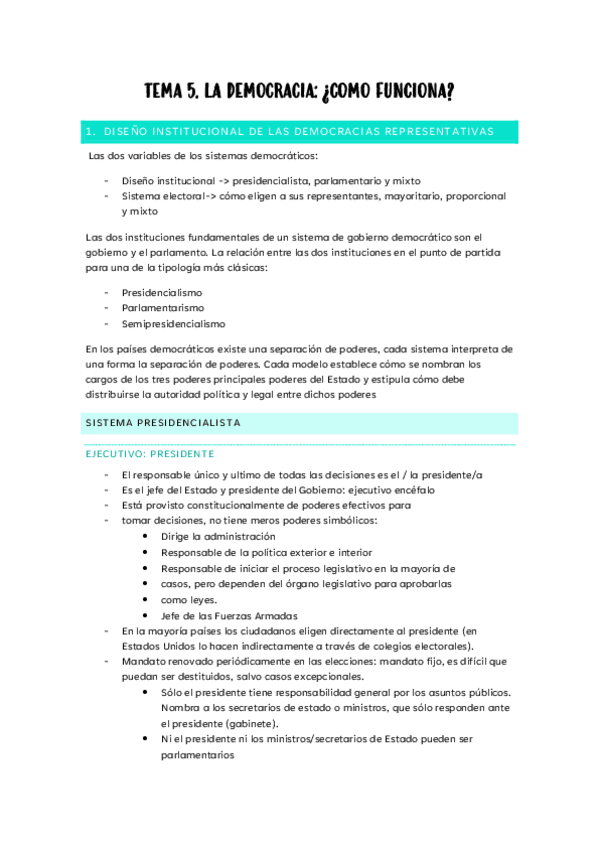 TEMA 5. LA DEMOCRACIA: ¿COMO FUNCIONA?

1. DISEÑO INSTITUCIONAL DE LAS DEMOCRACIAS REPRESENTATIVAS

Las dos variables de los sistemas democráticos:

- Diseño institucional -> presidencialista, parlamentario y mixto
- Sistema electoral-> cómo eligen a sus representantes, mayoritario, proporcional y mixto

Las dos instituciones fundamentales de un sistema de gobierno democrático son el gobierno y el parlamento. La relación entre las dos instituciones en el punto de partida para una de la tipología más clásicas:

- Presidencialismo
- Parlamentarismo
- Semipresidencialismo

En los países democráticos existe una separación de poderes, cada sistema interpreta de una forma la separación de poderes. Cada modelo establece cómo se nombran los cargos de los tres poderes principales poderes del Estado y estipula cómo debe distribuirse la autoridad política y legal entre dichos poderes

SISTEMA PRESIDENCIALISTA

EJECUTIVO: PRESIDENTE

- El responsable único y ultimo de todas las decisiones es el / la presidente/a
- Es el jefe del Estado y presidente del Gobierno: ejecutivo encéfalo
- Está provisto constitucionalmente de poderes efectivos para
- tomar decisiones, no tiene meros poderes simbólicos:
  • Dirige la administración
  • Responsable de la política exterior e interior
  • Responsable de iniciar el proceso legislativo en la mayoría de
  • casos, pero dependen del órgano legislativo para aprobarlas
  • como leyes.
  • Jefe de las Fuerzas Armadas
- En la mayoría países los ciudadanos eligen directamente al presidente (en Estados Unidos lo hacen indirectamente a través de colegios electorales).
- Mandato renovado periódicamente en las elecciones: mandato fijo, es difícil que puedan ser destituidos, salvo casos excepcionales.
  • Sólo el presidente tiene responsabilidad general por los asuntos públicos. Nombra a los secretarios de estado o ministros, que sólo responden ante el presidente (gabinete).
  • Ni el presidente ni los ministros/secretarios de Estado pueden ser parlamentarios